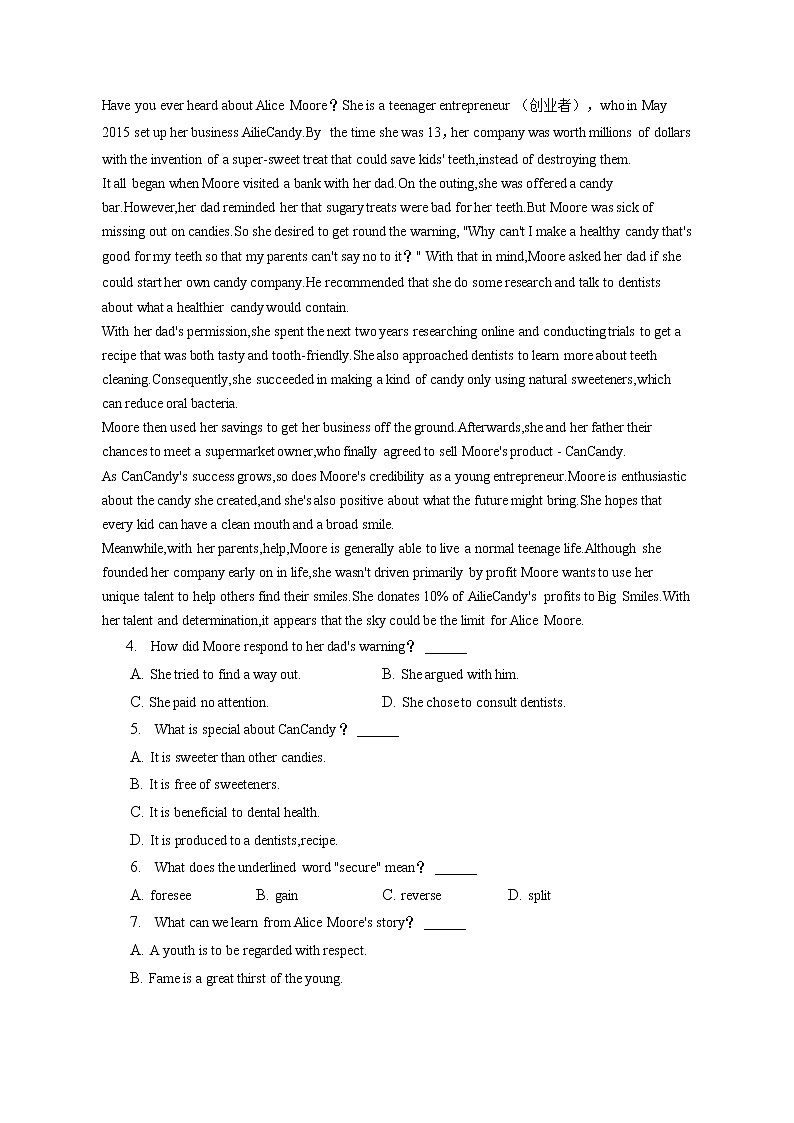 Have you ever heard about Alice Moore？She is a teenager entrepreneur （创业者），who in May 2015 set up her business AilieCandy.By the time she was 13，her company was worth millions of dollars with the invention of a super-sweet treat that could save kids' teeth,instead of destroying them.
It all began when Moore visited a bank with her dad.On the outing,she was offered a candy bar.However,her dad reminded her that sugary treats were bad for her teeth.But Moore was sick of missing out on candies.So she desired to get round the warning, "Why can't I make a healthy candy that's good for my teeth so that my parents can't say no to it？" With that in mind,Moore asked her dad if she could start her own candy company.He recommended that she do some research and talk to dentists about what a healthier candy would contain.
With her dad's permission,she spent the next two years researching online and conducting trials to get a recipe that was both tasty and tooth-friendly.She also approached dentists to learn more about teeth cleaning.Consequently,she succeeded in making a kind of candy only using natural sweeteners,which can reduce oral bacteria.
Moore then used her savings to get her business off the ground.Afterwards,she and her father their chances to meet a supermarket owner,who finally agreed to sell Moore's product - CanCandy.
As CanCandy's success grows,so does Moore's credibility as a young entrepreneur.Moore is enthusiastic about the candy she created,and she's also positive about what the future might bring.She hopes that every kid can have a clean mouth and a broad smile.
Meanwhile,with her parents,help,Moore is generally able to live a normal teenage life.Although she founded her company early on in life,she wasn't driven primarily by profit Moore wants to use her unique talent to help others find their smiles.She donates 10% of AilieCandy's profits to Big Smiles.With her talent and determination,it appears that the sky could be the limit for Alice Moore.
4. How did Moore respond to her dad's warning？ ______
A. She tried to find a way out.
B. She argued with him.
C. She paid no attention.
D. She chose to consult dentists.
5. What is special about CanCandy？ ______
A. It is sweeter than other candies.
B. It is free of sweeteners.
C. It is beneficial to dental health.
D. It is produced to a dentists,recipe.
6. What does the underlined word "secure" mean？ ______
A. foresee B. gain C. reverse D. split
7. What can we learn from Alice Moore's story？ ______
A. A youth is to be regarded with respect.
B. Fame is a great thirst of the young.